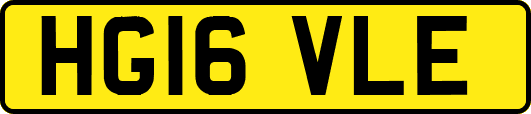 HG16 VLE